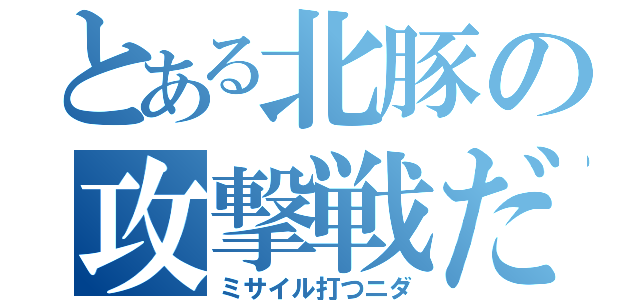 とある北豚の
攻撃戦だ
ミサイル打つニダ